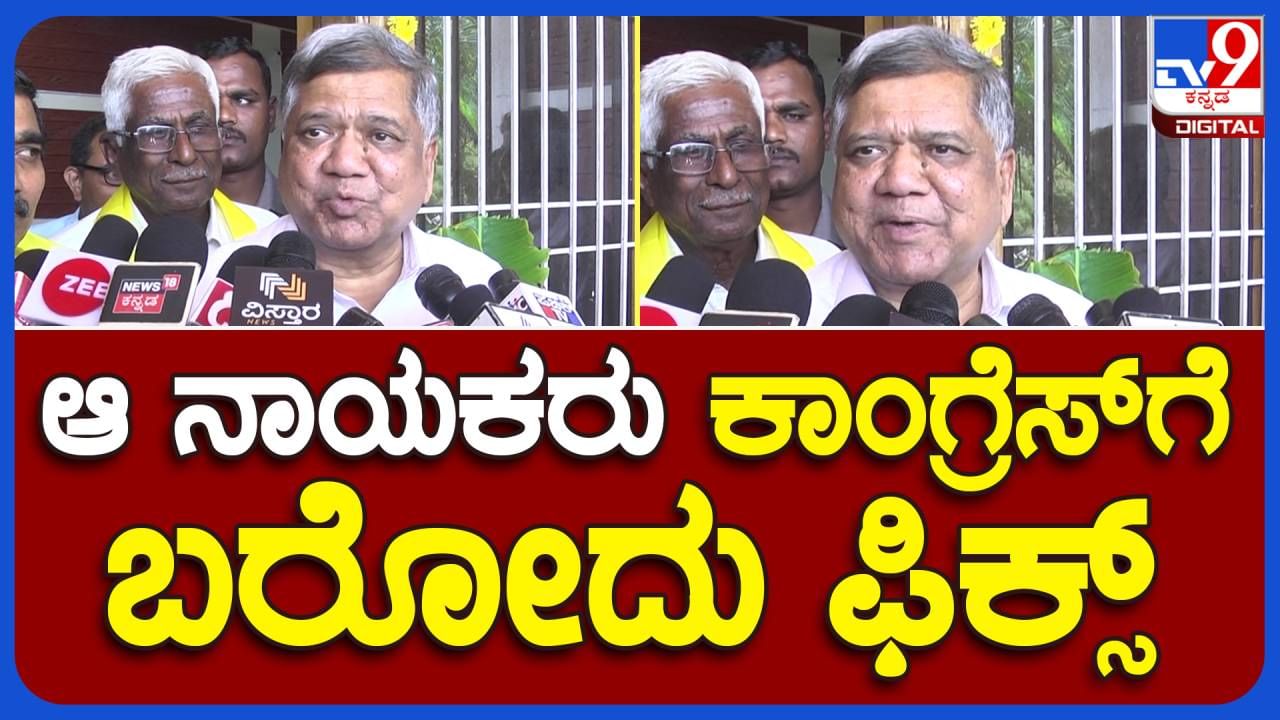 TV9 ಕನ್ನಡ DIGITAL

ZEE
NEWS 18 ಕನ್ನಡ
ವಿಸ್ತಾರ NEWS

ಆ ನಾಯಕರು ಕಾಂಗ್ರೆಸ್‌ಗೆ ಬರೋದು ಫಿಕ್ಸ್